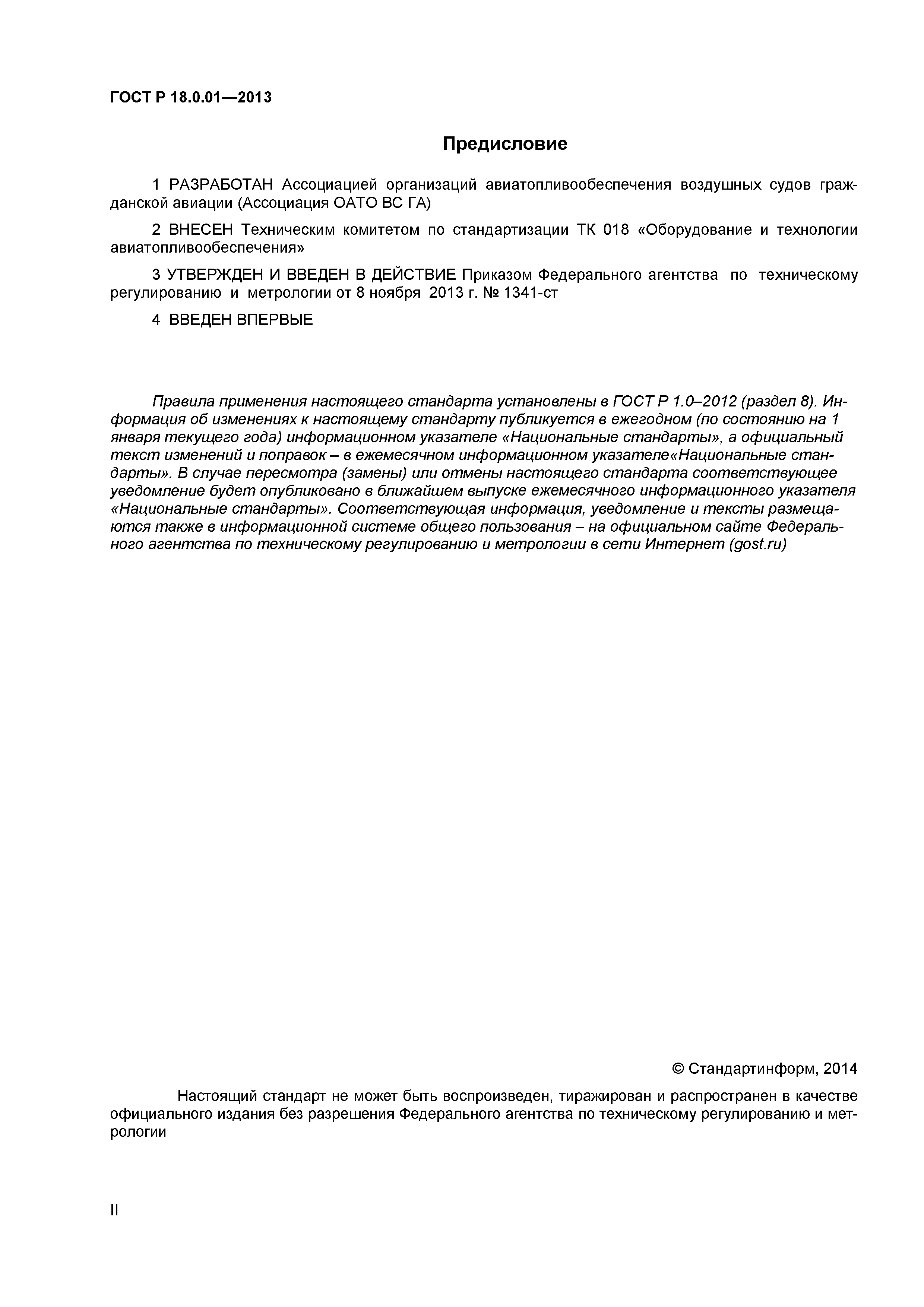 ГОСТ Р 18.0.01—2013

Предисловие

1 РАЗРАБОТАН Ассоциацией организаций авиатопливообеспечения воздушных судов гражданской авиации (Ассоциация ОАТО ВС ГА)

2 ВНЕСЕН Техническим комитетом по стандартизации ТК 018 «Оборудование и технологии авиатопливообеспечения»

3 УТВЕРЖДЕН И ВВЕДЕН В ДЕЙСТВИЕ Приказом Федерального агентства по техническому регулированию и метрологии от 8 ноября 2013 г. № 1341-ст

4 ВВЕДЕН ВПЕРВЫЕ

Правила применения настоящего стандарта установлены в ГОСТ Р 1.0–2012 (раздел 8). Информация об изменениях к настоящему стандарту публикуется в ежегодном (по состоянию на 1 января текущего года) информационном указателе «Национальные стандарты», а официальный текст изменений и поправок – в ежемесячном информационном указателе«Национальные стандарты». В случае пересмотра (замены) или отмены настоящего стандарта соответствующее уведомление будет опубликовано в ближайшем выпуске ежемесячного информационного указателя «Национальные стандарты». Соответствующая информация, уведомление и тексты размещаются также в информационной системе общего пользования – на официальном сайте Федерального агентства по техническому регулированию и метрологии в сети Интернет (gost.ru)

© Стандартинформ, 2014

Настоящий стандарт не может быть воспроизведен, тиражирован и распространен в качестве официального издания без разрешения Федерального агентства по техническому регулированию и метрологии

II